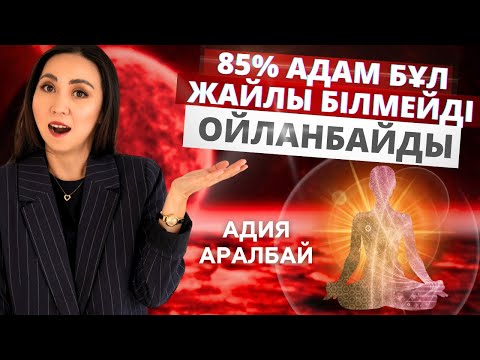 85% АДАМ БҰЛ ЖАЙЛЫ БІЛМЕЙДІ

ОЙЛАНБАЙДЫ

АДИЯ АРАЛБАЙ